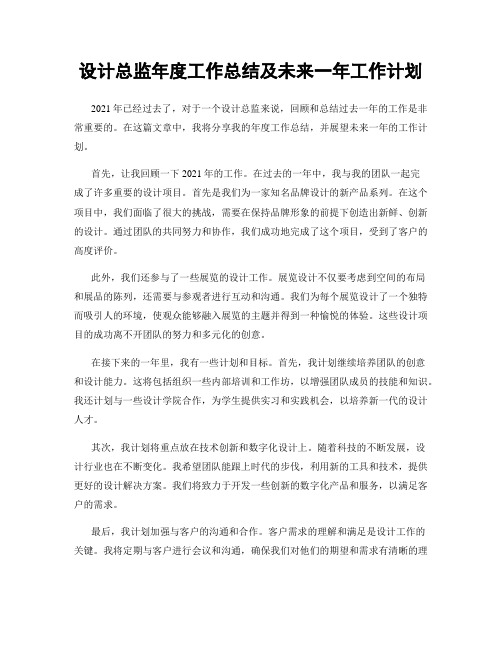 设计总监年度工作总结及未来一年工作计划

2021年已经过去了，对于一个设计总监来说，回顾和总结过去一年的工作是非常重要的。在这篇文章中，我将分享我的年度工作总结，并展望未来一年的工作计划。

首先，让我回顾一下2021年的工作。在过去的一年中，我与我的团队一起完成了许多重要的设计项目。首先是我们为一家知名品牌设计的新产品系列。在这个项目中，我们面临了很大的挑战，需要在保持品牌形象的前提下创造出新鲜、创新的设计。通过团队的共同努力和协作，我们成功地完成了这个项目，受到了客户的高度评价。

此外，我们还参与了一些展览的设计工作。展览设计不仅要考虑到空间的布局和展品的陈列，还需要与参观者进行互动和沟通。我们为每个展览设计了一个独特而吸引人的环境，使观众能够融入展览的主题并得到一种愉悦的体验。这些设计项目的成功离不开团队的努力和多元化的创意。

在接下来的一年里，我有一些计划和目标。首先，我计划继续培养团队的创意和设计能力。这将包括组织一些内部培训和工作坊，以增强团队成员的技能和知识。我还计划与一些设计学院合作，为学生提供实习和实践机会，以培养新一代的设计人才。

其次，我计划将重点放在技术创新和数字化设计上。随着科技的不断发展，设计行业也在不断变化。我希望团队能跟上时代的步伐，利用新的工具和技术，提供更好的设计解决方案。我们将致力于开发一些创新的数字化产品和服务，以满足客户的需求。

最后，我计划加强与客户的沟通和合作。客户需求的理解和满足是设计工作的关键。我将定期与客户进行会议和沟通，确保我们对他们的期望和需求有清晰的理